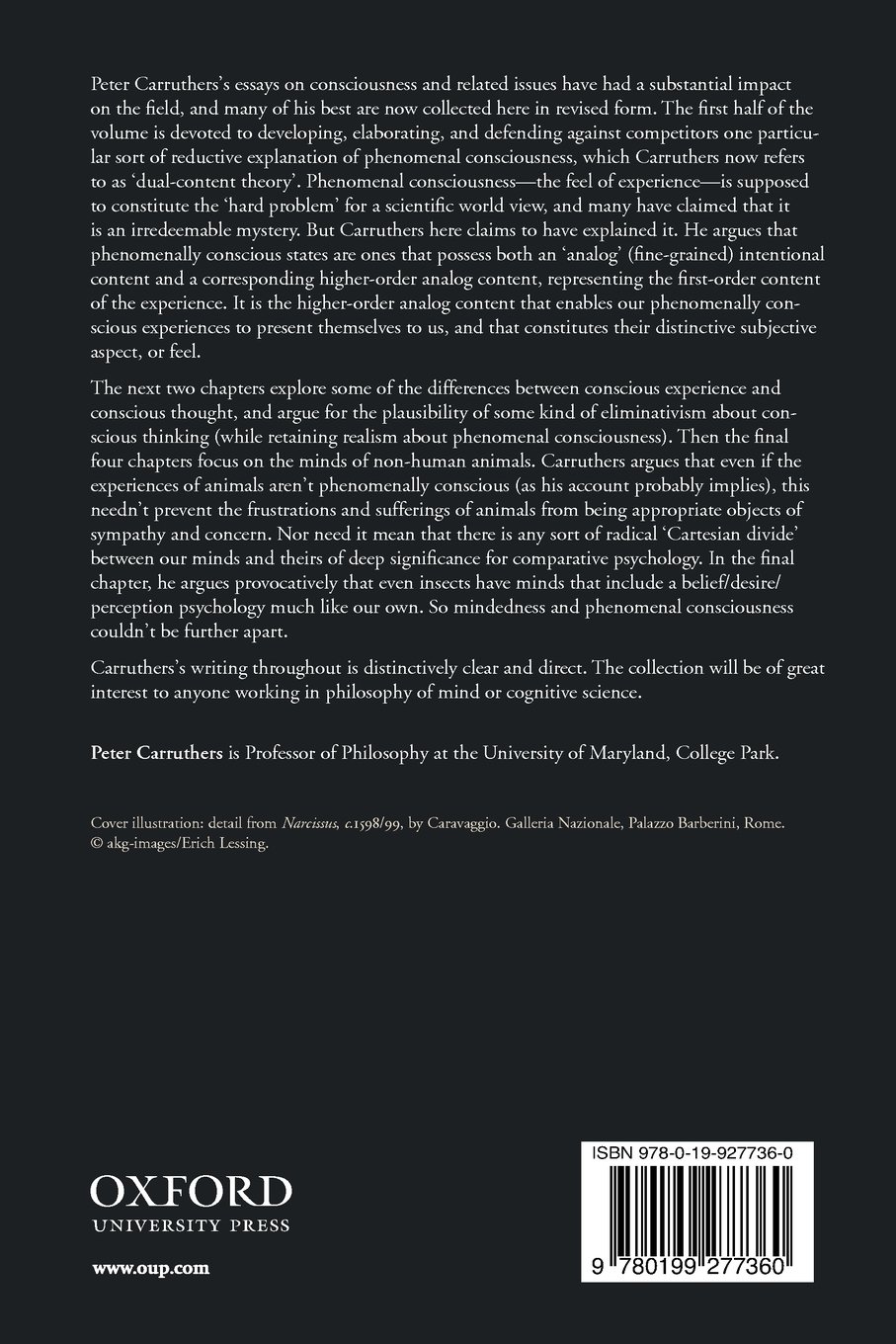 Peter Carruthers's essays on consciousness and related issues have had a substantial impact on the field, and many of his best are now collected here in revised form. The first half of the volume is devoted to developing, elaborating, and defending against competitors one particular sort of reductive explanation of phenomenal consciousness, which Carruthers now refers to as 'dual-content theory'. Phenomenal consciousness—the feel of experience—is supposed to constitute the 'hard problem' for a scientific world view, and many have claimed that it is an irredeemable mystery. But Carruthers here claims to have explained it. He argues that phenomenally conscious states are ones that possess both an 'analog' (fine-grained) intentional content and a corresponding higher-order analog content, representing the first-order content of the experience. It is the higher-order analog content that enables our phenomenally conscious experiences to present themselves to us, and that constitutes their distinctive subjective aspect, or feel.

The next two chapters explore some of the differences between conscious experience and conscious thought, and argue for the plausibility of some kind of eliminativism about conscious thinking (while retaining realism about phenomenal consciousness). Then the final four chapters focus on the minds of non-human animals. Carruthers argues that even if the experiences of animals aren't phenomenally conscious (as his account probably implies), this needn't prevent the frustrations and sufferings of animals from being appropriate objects of sympathy and concern. Nor need it mean that there is any sort of radical 'Cartesian divide' between our minds and theirs of deep significance for comparative psychology. In the final chapter, he argues provocatively that even insects have minds that include a belief/desire/perception psychology much like our own. So mindedness and phenomenal consciousness couldn't be further apart.

Carruthers's writing throughout is distinctively clear and direct. The collection will be of great interest to anyone working in philosophy of mind or cognitive science.

Peter Carruthers is Professor of Philosophy at the University of Maryland, College Park.

Cover illustration: detail from Narcissus, c.1598/99, by Caravaggio. Galleria Nazionale, Palazzo Barberini, Rome. © akg-images/Erich Lessing.

OXFORD
UNIVERSITY PRESS

www.oup.com

ISBN 978-0-19-927736-0

9 780199 277360